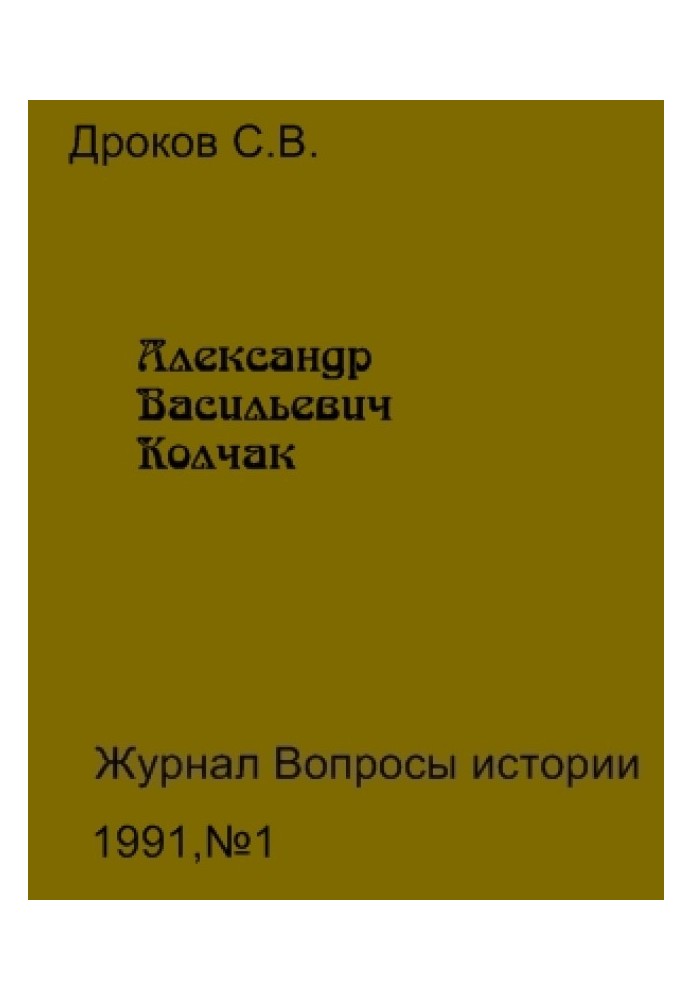 Дроков С.В.

Александр
Васильевич
Колчак

Журнал Вопросы истории

1991,№1